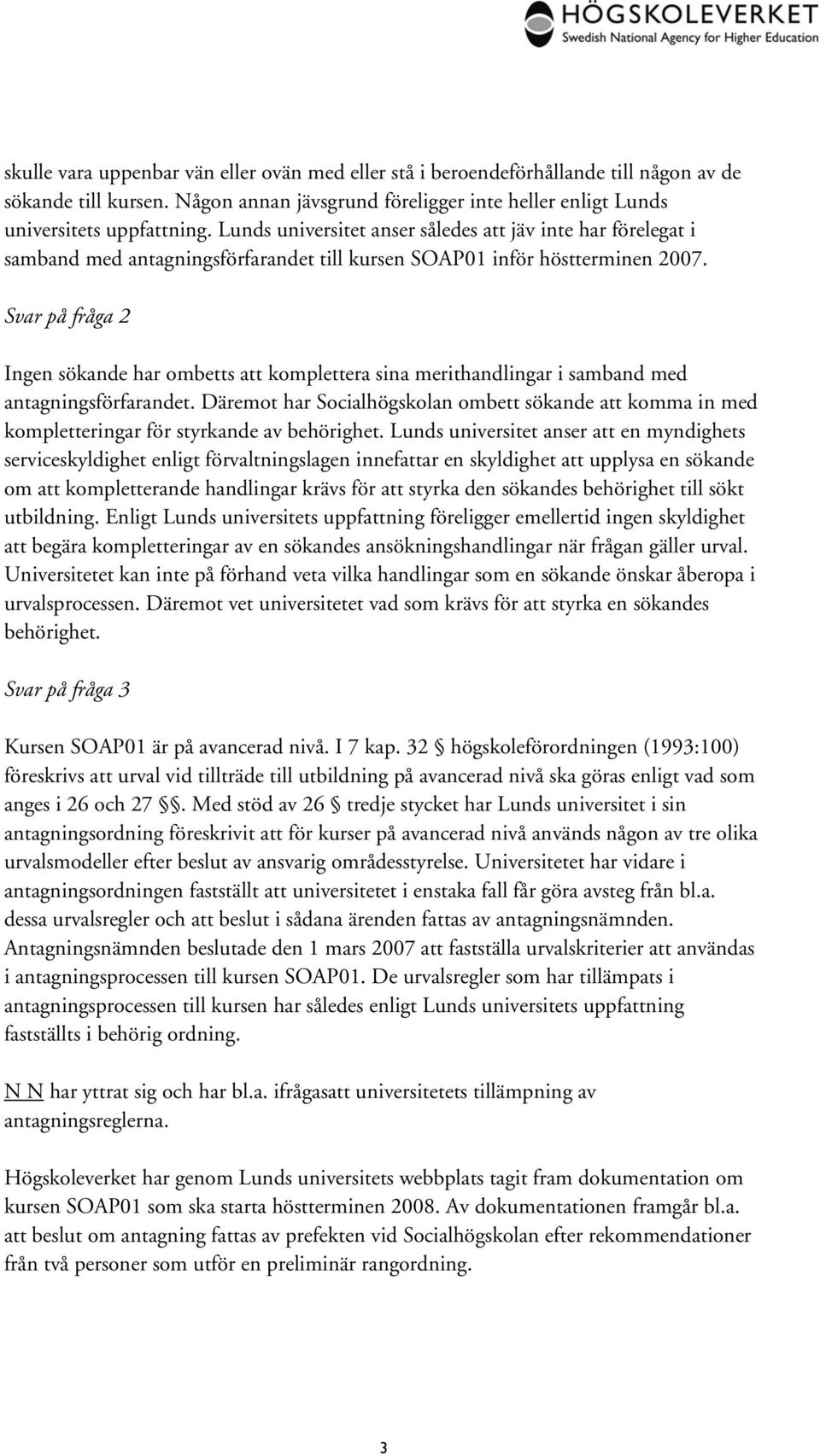 HÖGSKOLEVERKET
Swedish National Agency for Higher Education

skulle vara uppenbar vän eller ovän med eller stå i beroendeförhållande till någon av de sökande till kursen. Någon annan jävsgrund föreligger inte heller enligt Lunds universitets uppfattning. Lunds universitet anser således att jäv inte har förelegat i samband med antagningsförfarandet till kursen SOAP01 inför höstterminen 2007.

Svar på fråga 2

Ingen sökande har ombetts att komplettera sina merithandlingar i samband med antagningsförfarandet. Däremot har Socialhögskolan ombett sökande att komma in med kompletteringar för styrkande av behörighet. Lunds universitet anser att en myndighets serviceskyldighet enligt förvaltningslagen innefattar en skyldighet att upplysa en sökande om att kompletterande handlingar krävs för att styrka den sökandes behörighet till sökt utbildning. Enligt Lunds universitets uppfattning föreligger emellertid ingen skyldighet att begära kompletteringar av en sökandes ansökningshandlingar när frågan gäller urval. Universitetet kan inte på förhand veta vilka handlingar som en sökande önskar åberopa i urvalsprocessen. Däremot vet universitetet vad som krävs för att styrka en sökandes behörighet.

Svar på fråga 3

Kursen SOAP01 är på avancerad nivå. I 7 kap. 32 § högskoleförordningen (1993:100) föreskrivs att urval vid tillträde till utbildning på avancerad nivå ska göras enligt vad som anges i 26 och 27 §§. Med stöd av 26 § tredje stycket har Lunds universitet i sin antagningsordning föreskrivit att för kurser på avancerad nivå används någon av tre olika urvalsmodeller efter beslut av ansvarig områdesstyrelse. Universitetet har vidare i antagningsordningen fastställt att universitetet i enstaka fall får göra avsteg från bl.a. dessa urvalsregler och att beslut i sådana ärenden fattas av antagningsnämnden. Antagningsnämnden beslutade den 1 mars 2007 att fastställa urvalskriterier att användas i antagningsprocessen till kursen SOAP01. De urvalsregler som har tillämpats i antagningsprocessen till kursen har således enligt Lunds universitets uppfattning fastställts i behörig ordning.

N N har yttrat sig och har bl.a. ifrågasatt universitetets tillämpning av antagningsreglerna.

Högskoleverket har genom Lunds universitets webbplats tagit fram dokumentation om kursen SOAP01 som ska starta höstterminen 2008. Av dokumentationen framgår bl.a. att beslut om antagning fattas av prefekten vid Socialhögskolan efter rekommendationer från två personer som utför en preliminär rangordning.

3